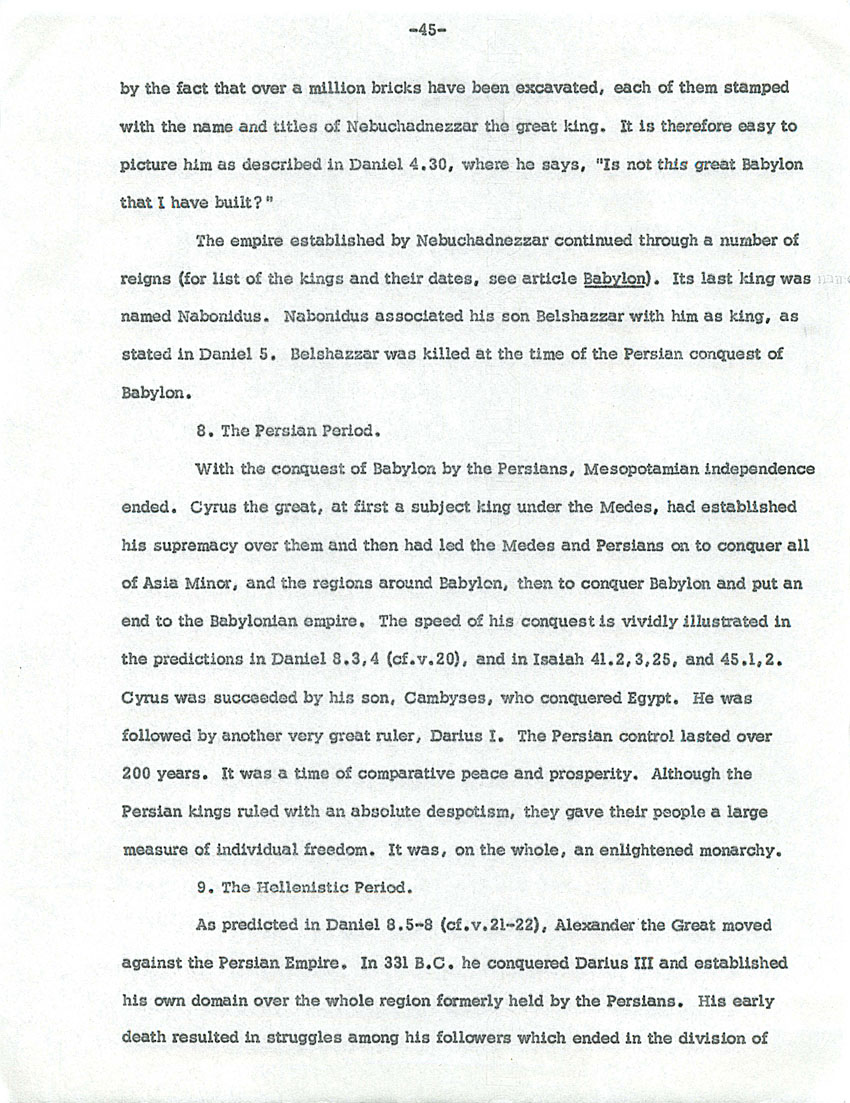 -45-

by the fact that over a million bricks have been excavated, each of them stamped with the name and titles of Nebuchadnezzar the great king. It is therefore easy to picture him as described in Daniel 4.30, where he says, "Is not this great Babylon that I have built?"

The empire established by Nebuchadnezzar continued through a number of reigns (for list of the kings and their dates, see article Babylon). Its last king was named Nabonidus. Nabonidus associated his son Belshazzar with him as king, as stated in Daniel 5. Belshazzar was killed at the time of the Persian conquest of Babylon.

8. The Persian Period.

With the conquest of Babylon by the Persians, Mesopotamian independence ended. Cyrus the great, at first a subject king under the Medes, had established his supremacy over them and then had led the Medes and Persians on to conquer all of Asia Minor, and the regions around Babylon, then to conquer Babylon and put an end to the Babylonian empire. The speed of his conquest is vividly illustrated in the predictions in Daniel 8.3,4 (cf.v.20), and in Isaiah 41.2,3,25, and 45.1,2. Cyrus was succeeded by his son, Cambyses, who conquered Egypt. He was followed by another very great ruler, Darius I. The Persian control lasted over 200 years. It was a time of comparative peace and prosperity. Although the Persian kings ruled with an absolute despotism, they gave their people a large measure of individual freedom. It was, on the whole, an enlightened monarchy.

9. The Hellenistic Period.

As predicted in Daniel 8.5-8 (cf.v.21-22), Alexander the Great moved against the Persian Empire. In 331 B.C. he conquered Darius III and established his own domain over the whole region formerly held by the Persians. His early death resulted in struggles among his followers which ended in the division of